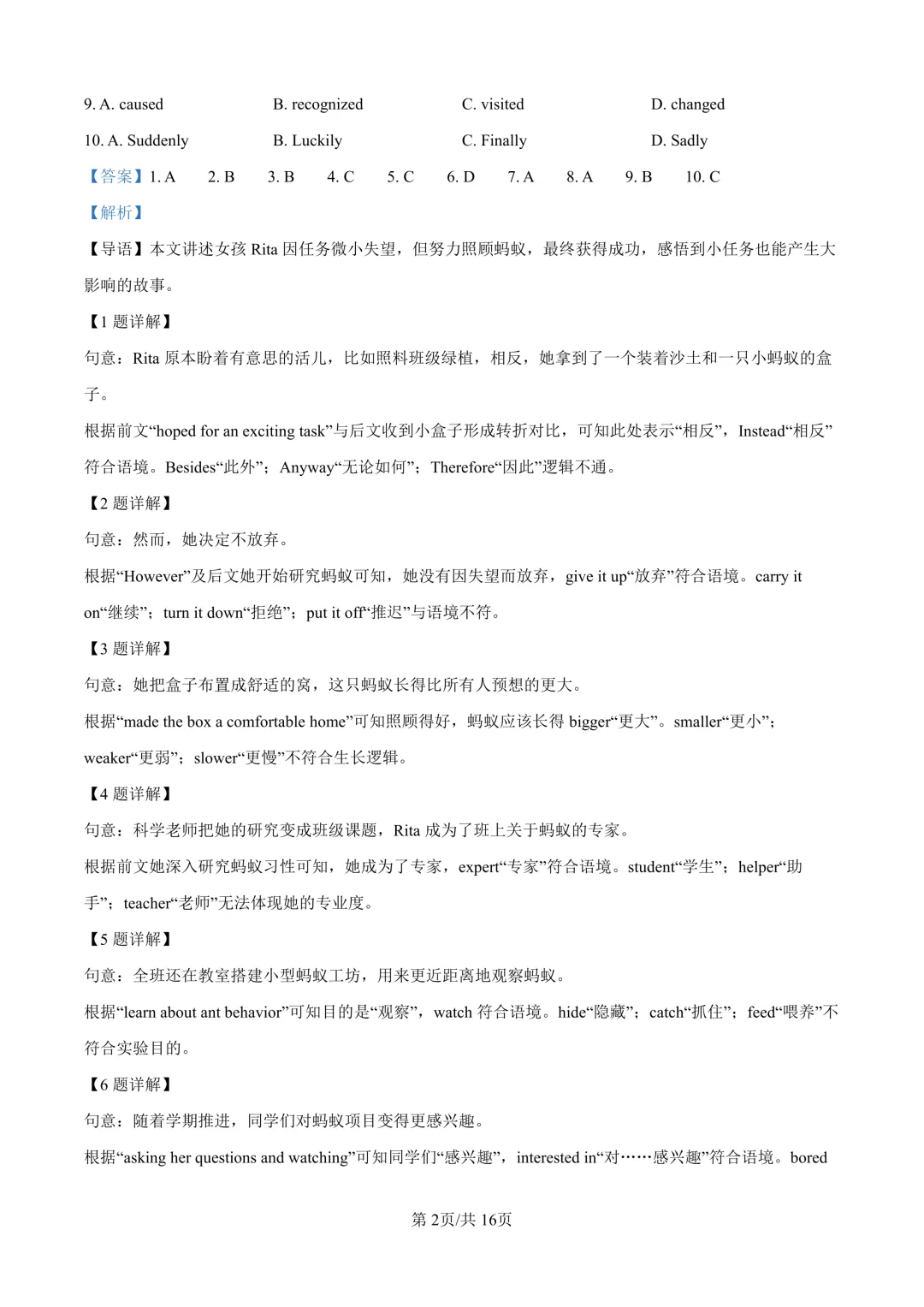 9. A. caused B. recognized C. visited D. changed

10. A. Suddenly B. Luckily C. Finally D. Sadly

【答案】1. A 2. B 3. B 4. C 5. C 6. D 7. A 8. A 9. B 10. C

【解析】

【导语】本文讲述女孩Rita因任务微小失望，但努力照顾蚂蚁，最终获得成功，感悟到小任务也能产生大影响的故事。

【1题详解】

句意：Rita原本盼着有意思的活儿，比如照料班级绿植，相反，她拿到了一个装着沙土和一只小蚂蚁的盒子。

根据前文“hoped for an exciting task”与后文收到小盒子形成转折对比，可知此处表示“相反”，Instead“相反”符合语境。Besides“此外”；Anyway“无论如何”；Therefore“因此”逻辑不通。

【2题详解】

句意：然而，她决定不放弃。

根据“However”及后文她开始研究蚂蚁可知，她没有因失望而放弃，give it up“放弃”符合语境。carry it on“继续”；turn it down“拒绝”；put it off“推迟”与语境不符。

【3题详解】

句意：她把盒子布置成舒适的窝，这只蚂蚁长得比所有人预想的更大。

根据“made the box a comfortable home”可知照顾得好，蚂蚁应该长得bigger“更大”。smaller“更小”；weaker“更弱”；slower“更慢”不符合生长逻辑。

【4题详解】

句意：科学老师把她的研究变成班级课题，Rita成为了班上关于蚂蚁的专家。

根据前文她深入研究蚂蚁习性可知，她成为了专家，expert“专家”符合语境。student“学生”；helper“助手”；teacher“老师”无法体现她的专业度。

【5题详解】

句意：全班还在教室搭建小型蚂蚁工坊，用来更近距离地观察蚂蚁。

根据“learn about ant behavior”可知目的是“观察”，watch符合语境。hide“隐藏”；catch“抓住”；feed“喂养”不符合实验目的。

【6题详解】

句意：随着学期推进，同学们对蚂蚁项目变得更感兴趣。

根据“asking her questions and watching”可知同学们“感兴趣”，interested in“对……感兴趣”符合语境。bored

第2页/共16页